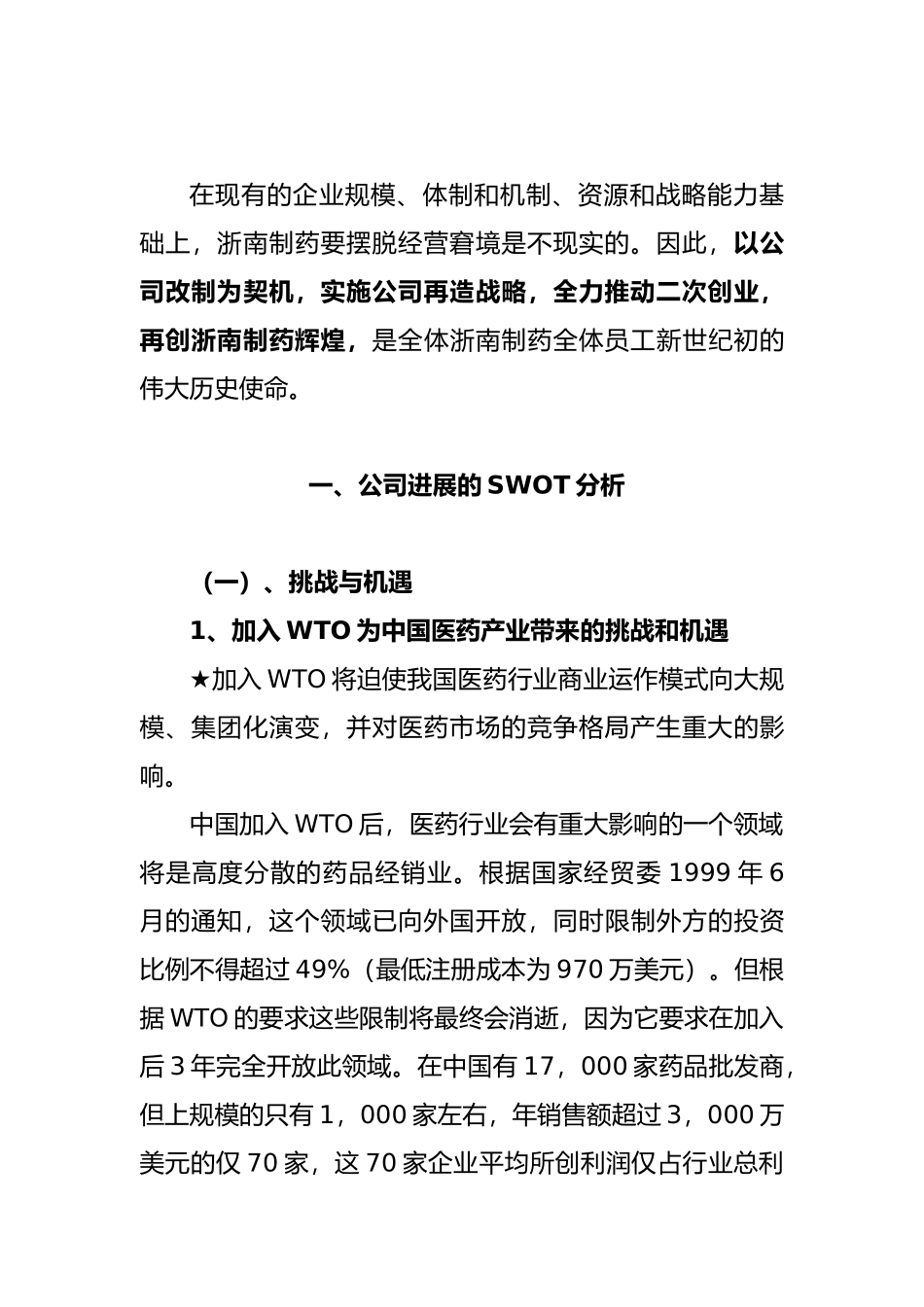 在现有的企业规模、体制和机制、资源和战略能力基础上，浙南制药要摆脱经营窘境是不现实的。因此，以公司改制为契机，实施公司再造战略，全力推动二次创业，再创浙南制药辉煌，是全体浙南制药全体员工新世纪初的伟大历史使命。

一、公司进展的 SWOT 分析

（一）、挑战与机遇

1、加入 WTO 为中国医药产业带来的挑战和机遇

★加入 WTO 将迫使我国医药行业商业运作模式向大规模、集团化演变，并对医药市场的竞争格局产生重大的影响。

中国加入 WTO 后，医药行业会有重大影响的一个领域将是高度分散的药品经销业。根据国家经贸委 1999 年 6 月的通知，这个领域已向外国开放，同时限制外方的投资比例不得超过 49%（最低注册成本为 970 万美元）。但根据 WTO 的要求这些限制将最终会消逝，因为它要求在加入后 3 年完全开放此领域。在中国有 17，000 家药品批发商，但上规模的只有 1，000 家左右，年销售额超过 3，000 万美元的仅 70 家，这 70 家企业平均所创利润仅占行业总利